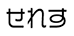 せれす